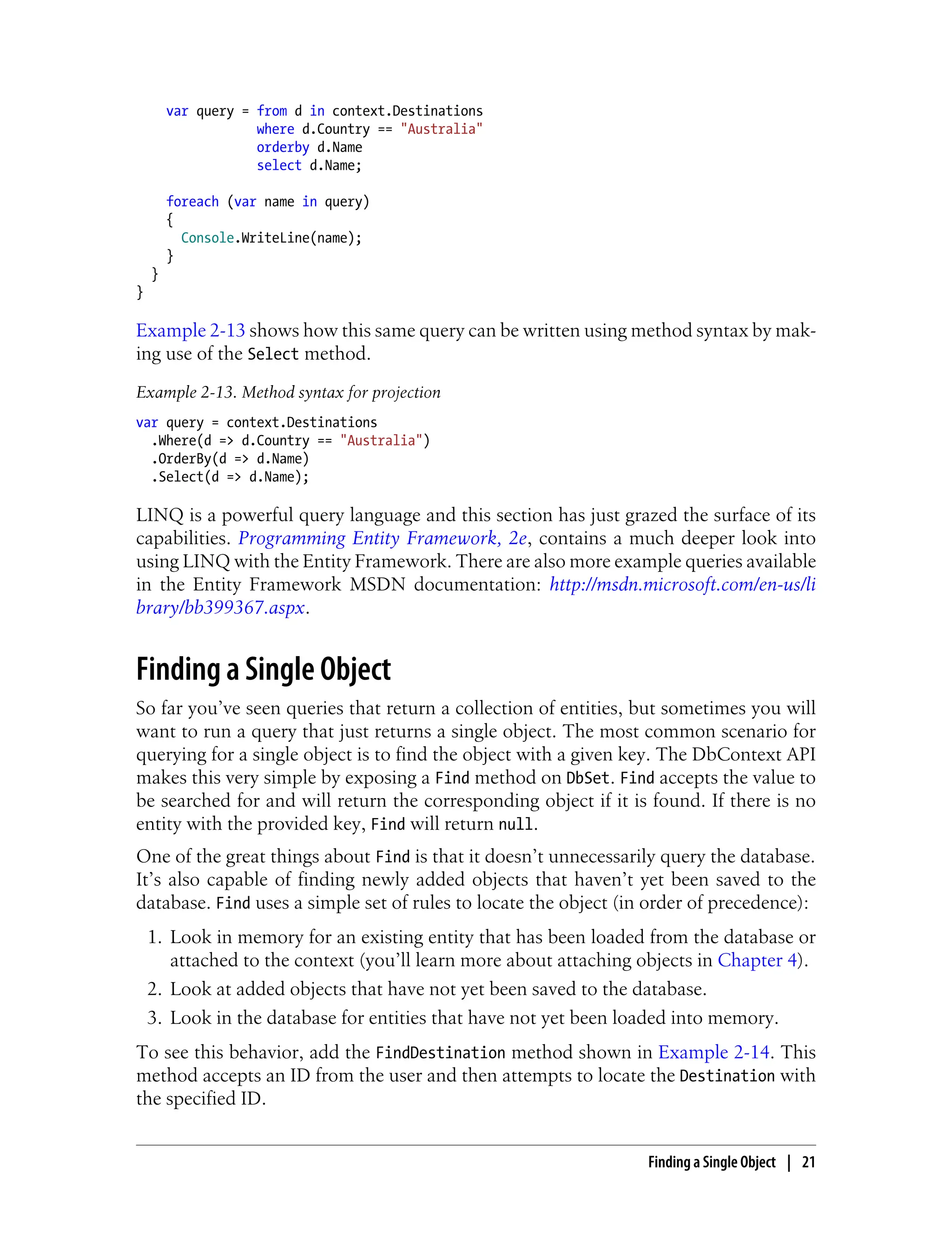 var query = from d in context.Destinations
                where d.Country == "Australia"
                orderby d.Name
                select d.Name;

    foreach (var name in query)
    {
      Console.WriteLine(name);
    }
  }
}

Example 2-13 shows how this same query can be written using method syntax by making use of the Select method.

Example 2-13. Method syntax for projection

var query = context.Destinations
  .Where(d => d.Country == "Australia")
  .OrderBy(d => d.Name)
  .Select(d => d.Name);

LINQ is a powerful query language and this section has just grazed the surface of its capabilities. Programming Entity Framework, 2e, contains a much deeper look into using LINQ with the Entity Framework. There are also more example queries available in the Entity Framework MSDN documentation: http://msdn.microsoft.com/en-us/library/bb399367.aspx.

Finding a Single Object

So far you've seen queries that return a collection of entities, but sometimes you will want to run a query that just returns a single object. The most common scenario for querying for a single object is to find the object with a given key. The DbContext API makes this very simple by exposing a Find method on DbSet. Find accepts the value to be searched for and will return the corresponding object if it is found. If there is no entity with the provided key, Find will return null.

One of the great things about Find is that it doesn't unnecessarily query the database. It's also capable of finding newly added objects that haven't yet been saved to the database. Find uses a simple set of rules to locate the object (in order of precedence):

1. Look in memory for an existing entity that has been loaded from the database or attached to the context (you'll learn more about attaching objects in Chapter 4).
2. Look at added objects that have not yet been saved to the database.
3. Look in the database for entities that have not yet been loaded into memory.

To see this behavior, add the FindDestination method shown in Example 2-14. This method accepts an ID from the user and then attempts to locate the Destination with the specified ID.

Finding a Single Object | 21